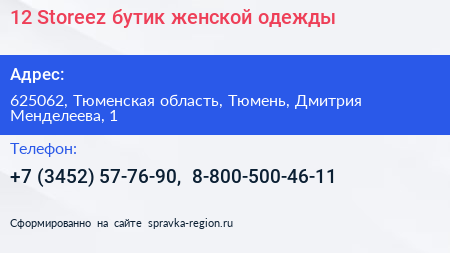 12 Storeez бутик женской одежды

Адрес:

625062, Тюменская область, Тюмень, Дмитрия Менделеева, 1

Телефон:

+7 (3452) 57-76-90, 8-800-500-46-11

Сформированно на сайте spravka-region.ru